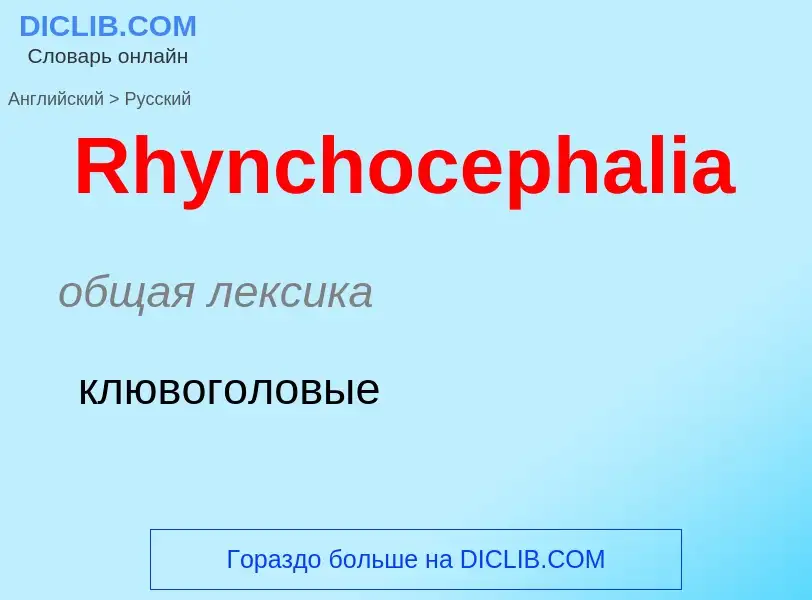 DICLIB.COM
Словарь онлайн

Английский > Русский

Rhynchocephalia

общая лексика

клювоголовые

Гораздо больше на DICLIB.COM